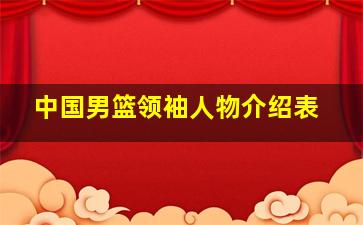 中国男篮领袖人物介绍表